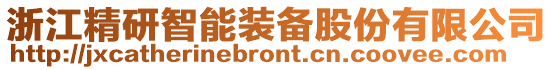 浙江精研智能装备股份有限公司
http://jxcatherinebront.cn.coovee.com